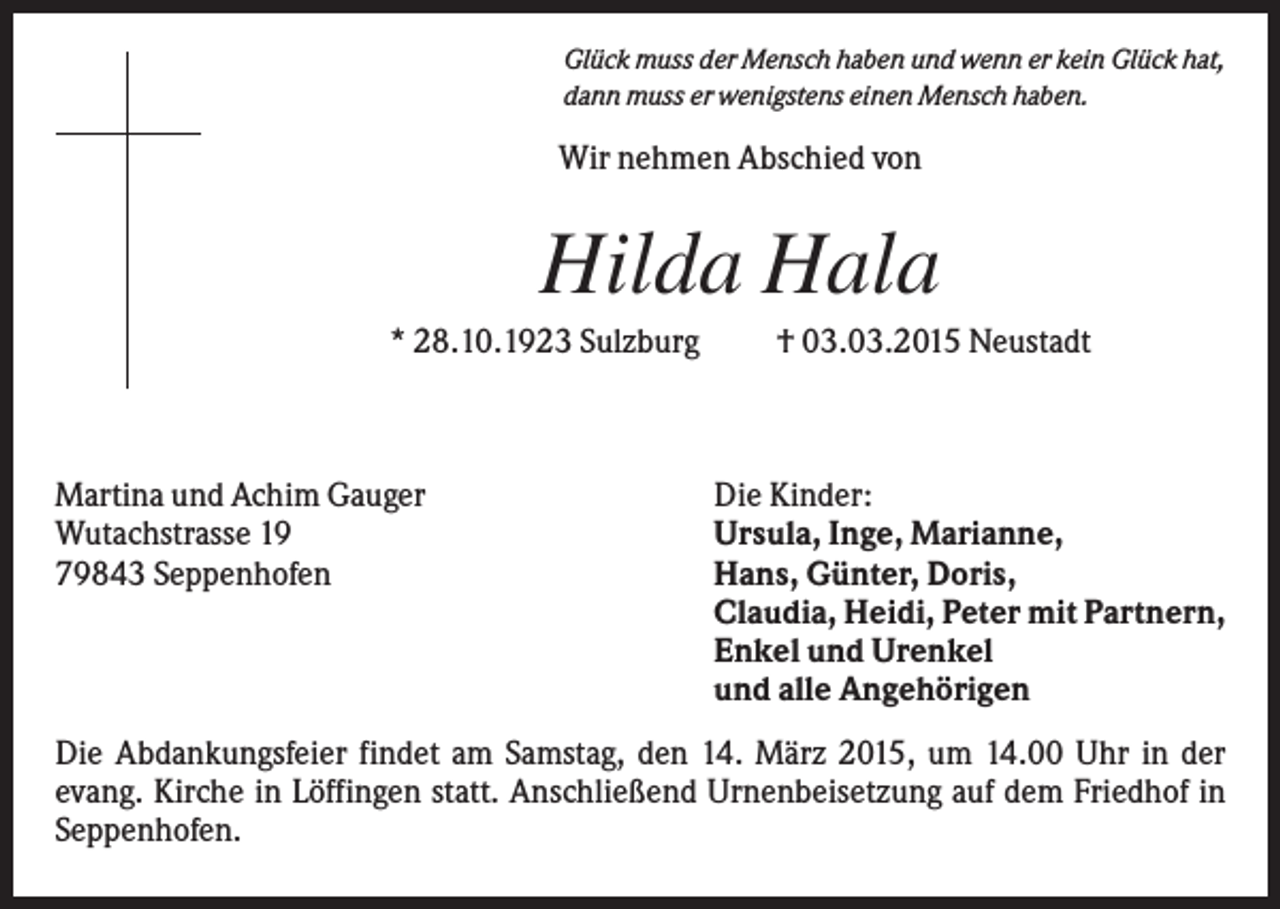 Glück muss der Mensch haben und wenn er kein Glück hat, dann muss er wenigstens einen Mensch haben.

Wir nehmen Abschied von

Hilda Hala

* 28.10.1923 Sulzburg † 03.03.2015 Neustadt

Martina und Achim Gauger
Wutachstrasse 19
79843 Seppenhofen

Die Kinder:
Ursula, Inge, Marianne,
Hans, Günter, Doris,
Claudia, Heidi, Peter mit Partnern,
Enkel und Urenkel
und alle Angehörigen

Die Abdankungsfeier findet am Samstag, den 14. März 2015, um 14.00 Uhr in der evang. Kirche in Löffingen statt. Anschließend Urnenbeisetzung auf dem Friedhof in Seppenhofen.